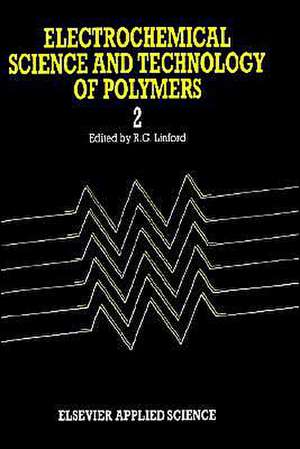 ELECTROCHEMICAL SCIENCE AND TECHNOLOGY OF POLYMERS

2

Edited by R.G. Linford

ELSEVIER APPLIED SCIENCE